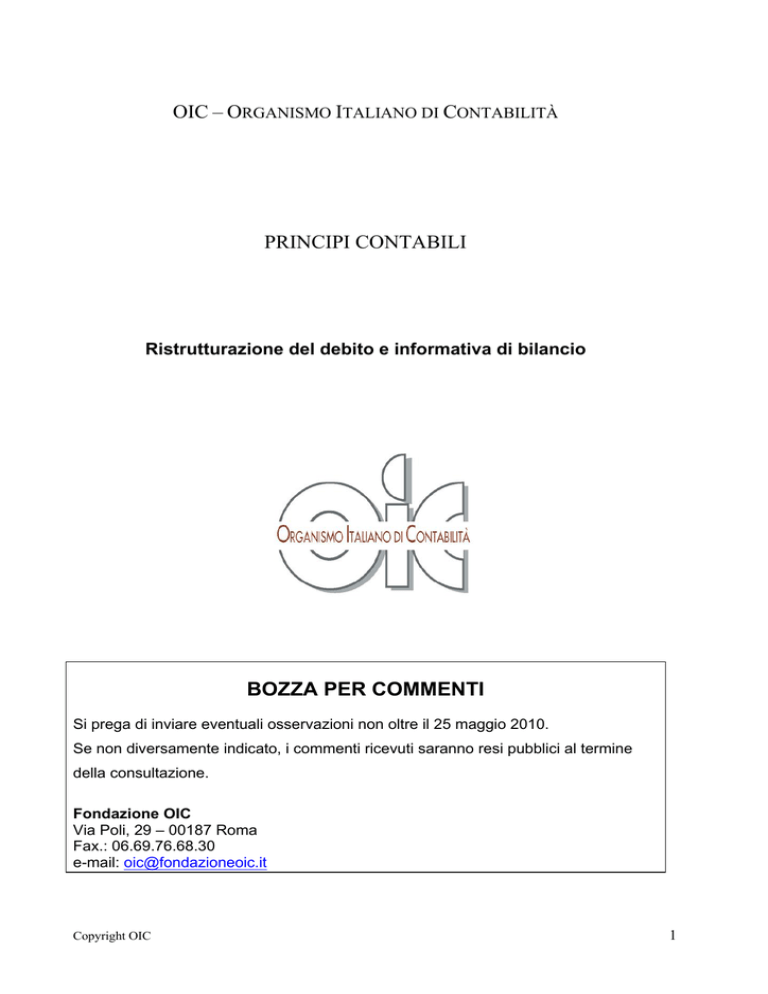 OIC – ORGANISMO ITALIANO DI CONTABILITÀ

PRINCIPI CONTABILI

Ristrutturazione del debito e informativa di bilancio

oic
ORGANISMO ITALIANO DI CONTABILITÀ

BOZZA PER COMMENTI

Si prega di inviare eventuali osservazioni non oltre il 25 maggio 2010.
Se non diversamente indicato, i commenti ricevuti saranno resi pubblici al termine della consultazione.

Fondazione OIC
Via Poli, 29 – 00187 Roma
Fax.: 06.69.76.68.30
e-mail: oic@fondazioneoic.it

Copyright OIC

1